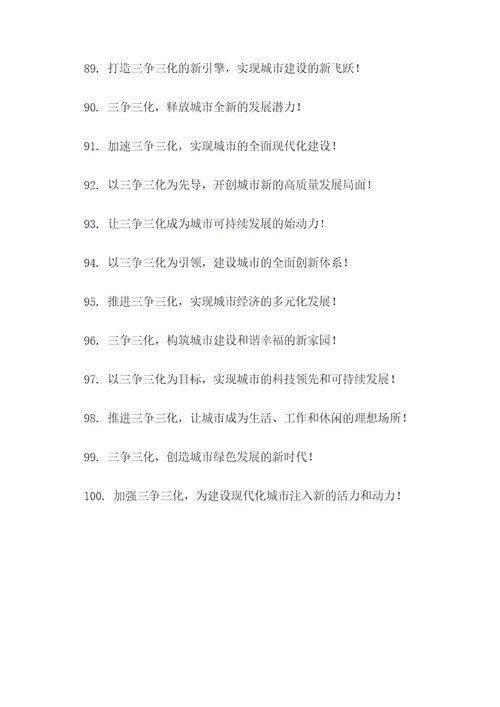 89. 打造三争三化的新引擎，实现城市建设的新飞跃！

90. 三争三化，释放城市全新的发展潜力！

91. 加速三争三化，实现城市的全面现代化建设！

92. 以三争三化为先导，开创城市新的高质量发展局面！

93. 让三争三化成为城市可持续发展的始动力！

94. 以三争三化为引领，建设城市的全面创新体系！

95. 推进三争三化，实现城市经济的多元化发展！

96. 三争三化，构筑城市建设和谐幸福的新家园！

97. 以三争三化为目标，实现城市的科技领先和可持续发展！

98. 推进三争三化，让城市成为生活、工作和休闲的理想场所！

99. 三争三化，创造城市绿色发展的新时代！

100. 加强三争三化，为建设现代化城市注入新的活力和动力！